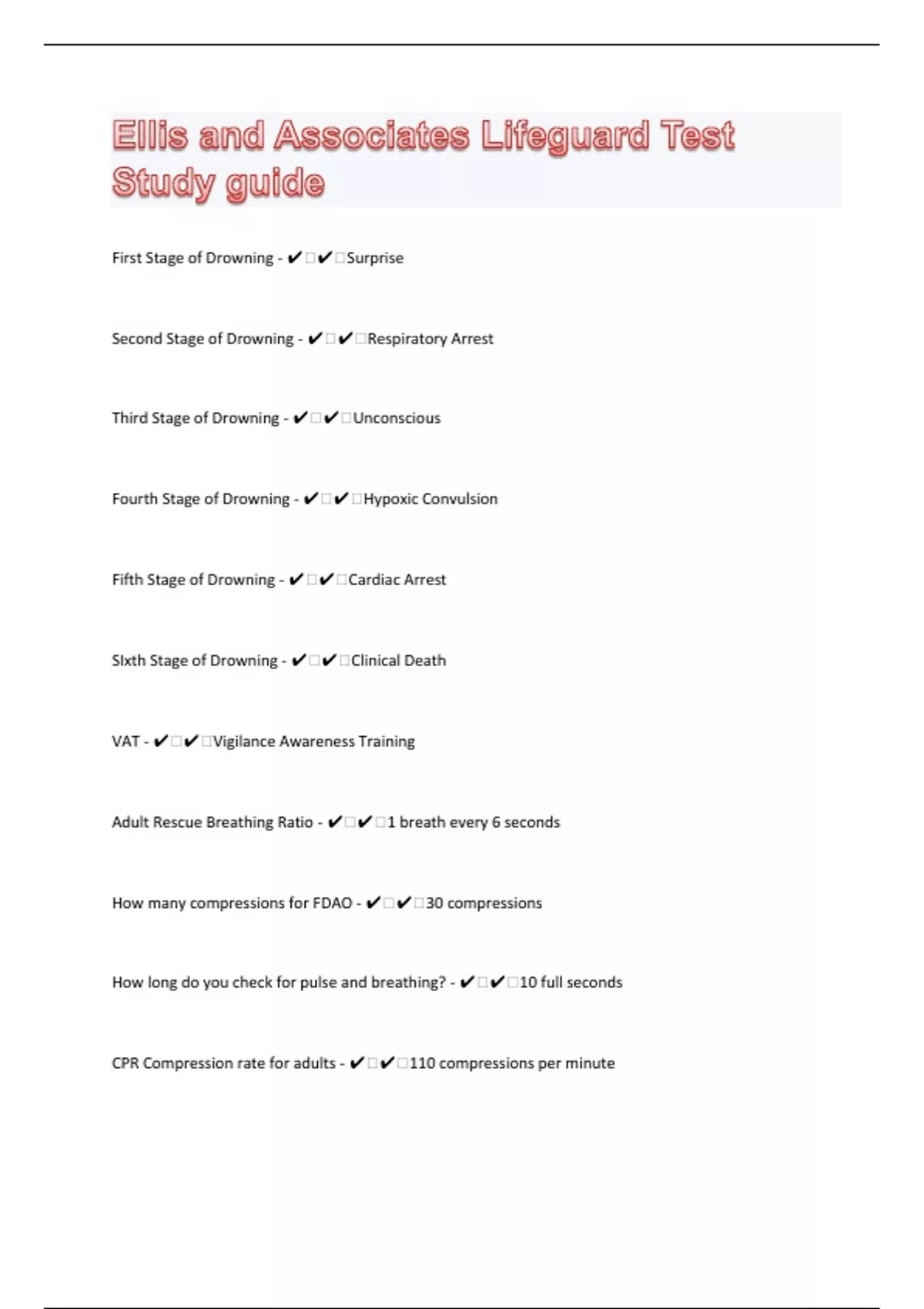 Ellis and Associates Lifeguard Test Study guide

First Stage of Drowning - ✔✔Surprise

Second Stage of Drowning - ✔✔Respiratory Arrest

Third Stage of Drowning - ✔✔Unconscious

Fourth Stage of Drowning - ✔✔Hypoxic Convulsion

Fifth Stage of Drowning - ✔✔Cardiac Arrest

SIxth Stage of Drowning - ✔✔Clinical Death

VAT - ✔✔Vigilance Awareness Training

Adult Rescue Breathing Ratio - ✔✔1 breath every 6 seconds

How many compressions for FDAO - ✔✔30 compressions

How long do you check for pulse and breathing? - ✔✔10 full seconds

CPR Compression rate for adults - ✔✔110 compressions per minute